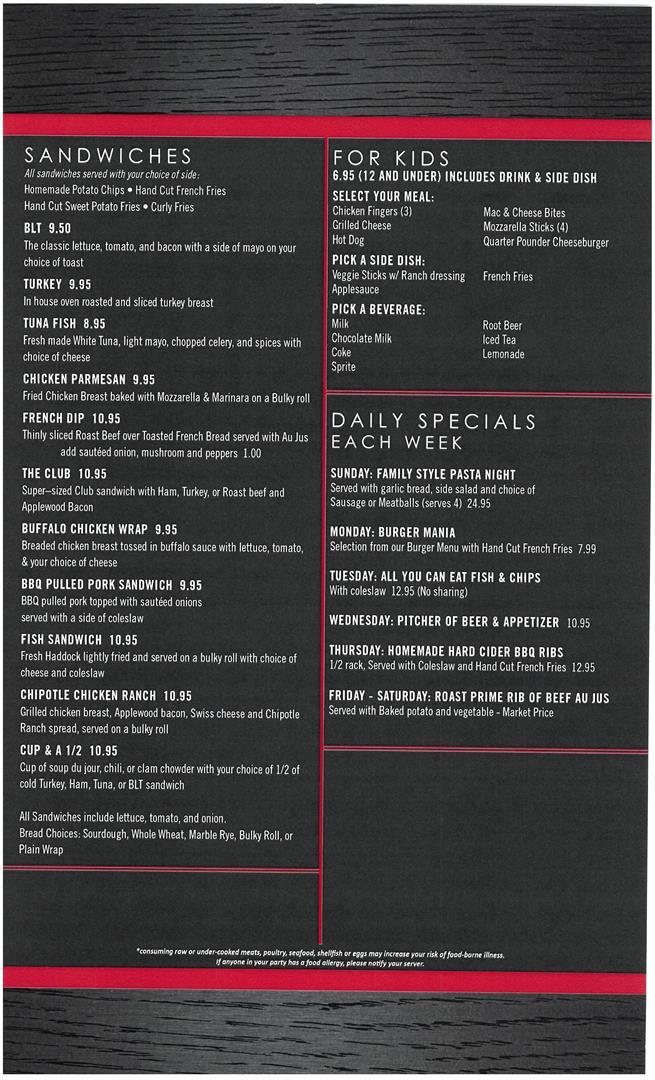 SANDWICHES
All sandwiches served with your choice of side:
Homemade Potato Chips • Hand Cut French Fries
Hand Cut Sweet Potato Fries • Curly Fries

BLT 9.50
The classic lettuce, tomato, and bacon with a side of mayo on your choice of toast

TURKEY 9.95
In house oven roasted and sliced turkey breast

TUNA FISH 8.95
Fresh made White Tuna, light mayo, chopped celery, and spices with choice of cheese

CHICKEN PARMESAN 9.95
Fried Chicken Breast baked with Mozzarella & Marinara on a Bulky roll

FRENCH DIP 10.95
Thinly sliced Roast Beef over Toasted French Bread served with Au Jus
add sautéed onion, mushroom and peppers 1.00

THE CLUB 10.95
Super–sized Club sandwich with Ham, Turkey, or Roast beef and Applewood Bacon

BUFFALO CHICKEN WRAP 9.95
Breaded chicken breast tossed in buffalo sauce with lettuce, tomato, & your choice of cheese

BBQ PULLED PORK SANDWICH 9.95
BBQ pulled pork topped with sautéed onions served with a side of coleslaw

FISH SANDWICH 10.95
Fresh Haddock lightly fried and served on a bulky roll with choice of cheese and coleslaw

CHIPOTLE CHICKEN RANCH 10.95
Grilled chicken breast, Applewood bacon, Swiss cheese and Chipotle Ranch spread, served on a bulky roll

CUP & A 1/2 10.95
Cup of soup du jour, chili, or clam chowder with your choice of 1/2 of cold Turkey, Ham, Tuna, or BLT sandwich

All Sandwiches include lettuce, tomato, and onion.
Bread Choices: Sourdough, Whole Wheat, Marble Rye, Bulky Roll, or Plain Wrap

FOR KIDS
6.95 (12 AND UNDER) INCLUDES DRINK & SIDE DISH

SELECT YOUR MEAL:
Chicken Fingers (3)
Grilled Cheese
Hot Dog
Mac & Cheese Bites
Mozzarella Sticks (4)
Quarter Pounder Cheeseburger

PICK A SIDE DISH:
Veggie Sticks w/ Ranch dressing
Applesauce
French Fries

PICK A BEVERAGE:
Milk
Chocolate Milk
Coke
Sprite
Root Beer
Iced Tea
Lemonade

DAILY SPECIALS
EACH WEEK

SUNDAY: FAMILY STYLE PASTA NIGHT
Served with garlic bread, side salad and choice of Sausage or Meatballs (serves 4) 24.95

MONDAY: BURGER MANIA
Selection from our Burger Menu with Hand Cut French Fries 7.99

TUESDAY: ALL YOU CAN EAT FISH & CHIPS
With coleslaw 12.95 (No sharing)

WEDNESDAY: PITCHER OF BEER & APPETIZER 10.95

THURSDAY: HOMEMADE HARD CIDER BBQ RIBS
1/2 rack, Served with Coleslaw and Hand Cut French Fries 12.95

FRIDAY - SATURDAY: ROAST PRIME RIB OF BEEF AU JUS
Served with Baked potato and vegetable - Market Price

*consuming raw or under-cooked meats, poultry, seafood, shellfish or eggs may increase your risk of food-borne illness.
If anyone in your party has a food allergy, please notify your server.